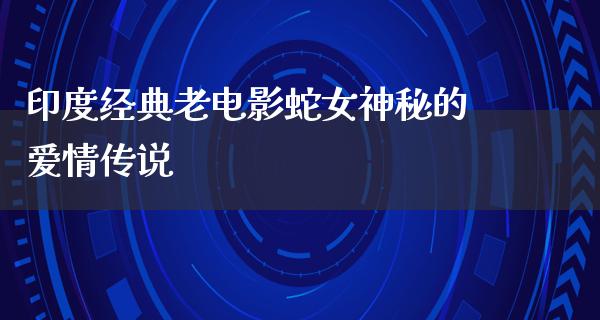 印度经典老电影蛇女神秘的爱情传说